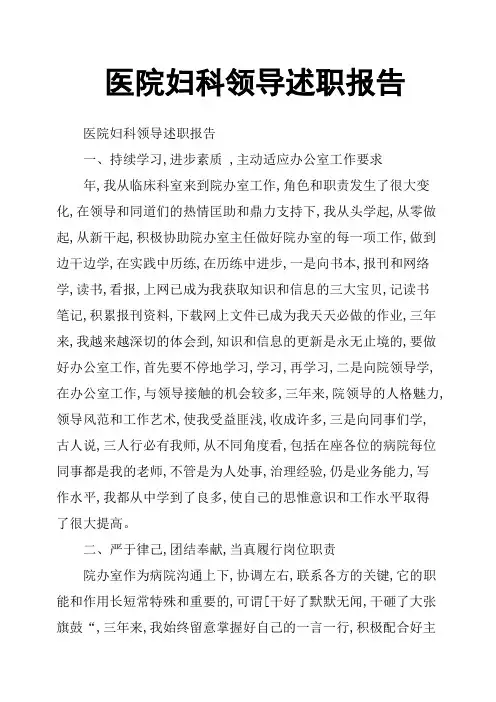 医院妇科领导述职报告

医院妇科领导述职报告

一、持续学习,进步素质 ,主动适应办公室工作要求

年,我从临床科室来到院办室工作,角色和职责发生了很大变化,在领导和同道们的热情匡助和鼎力支持下,我从头学起,从零做起,从新干起,积极协助院办室主任做好院办室的每一项工作,做到边干边学,在实践中历练,在历练中进步,一是向书本,报刊和网络学,读书,看报,上网已成为我获取知识和信息的三大宝贝,记读书笔记,积累报刊资料,下载网上文件已成为我天天必做的作业,三年来,我越来越深切的体会到,知识和信息的更新是永无止境的,要做好办公室工作,首先要不停地学习,学习,再学习,二是向院领导学,在办公室工作,与领导接触的机会较多,三年来,院领导的人格魅力,领导风范和工作艺术,使我受益匪浅,收成许多,三是向同事们学,古人说,三人行必有我师,从不同角度看,包括在座各位的病院每位同事都是我的老师,不管是为人处事,治理经验,仍是业务能力,写作水平,我都从中学到了良多,使自己的思惟意识和工作水平取得了很大提高。

二、严于律己,团结奉献,当真履行岗位职责

院办室作为病院沟通上下,协调左右,联系各方的关键,它的职能和作用长短常特殊和重要的,可谓[干好了默默无闻,干砸了大张旗鼓“,三年来,我始终留意掌握好自己的一言一行,积极配合好主